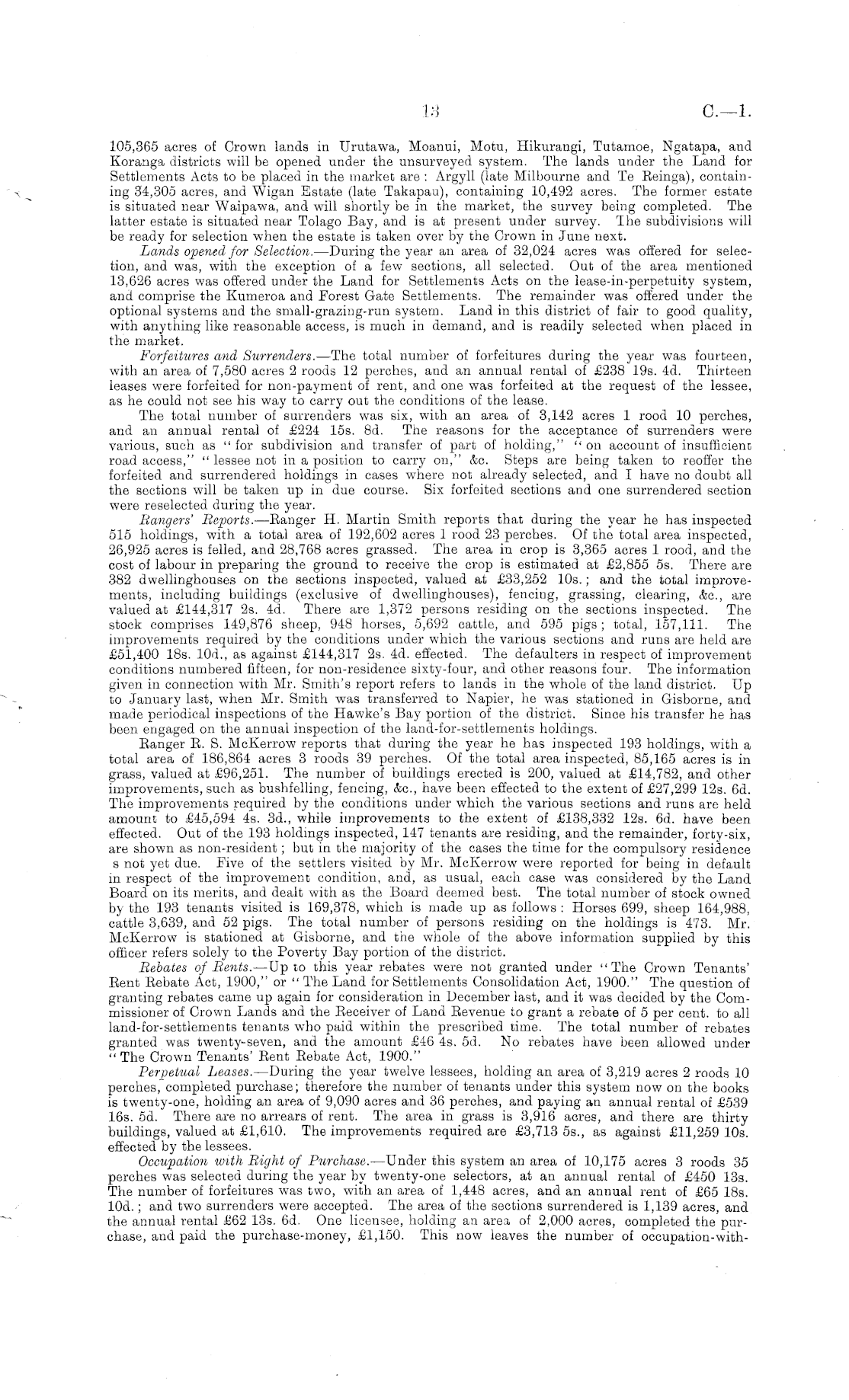 13 C.—1.

105,365 acres of Crown lands in Urutawa, Moanui, Motu, Hikurangi, Tutamoe, Ngatapa, and Koranga districts will be opened under the unsurveyed system. The lands under the Land for Settlements Acts to be placed in the market are: Argyll (late Milbourne and Te Reinga), containing 34,305 acres, and Wigan Estate (late Takapau), containing 10,492 acres. The former estate is situated near Waipawa, and will shortly be in the market, the survey being completed. The latter estate is situated near Tolago Bay, and is at present under survey. The subdivisions will be ready for selection when the estate is taken over by the Crown in June next.

Lands opened for Selection.—During the year an area of 32,024 acres was offered for selection, and was, with the exception of a few sections, all selected. Out of the area mentioned 13,626 acres was offered under the Land for Settlements Acts on the lease-in-perpetuity system, and comprise the Kumeroa and Forest Gate Settlements. The remainder was offered under the optional systems and the small-grazing-run system. Land in this district of fair to good quality, with anything like reasonable access, is much in demand, and is readily selected when placed in the market.

Forfeitures and Surrenders.—The total number of forfeitures during the year was fourteen, with an area of 7,580 acres 2 roods 12 perches, and an annual rental of £238 19s. 4d. Thirteen leases were forfeited for non-payment of rent, and one was forfeited at the request of the lessee, as he could not see his way to carry out the conditions of the lease.

The total number of surrenders was six, with an area of 3,142 acres 1 rood 10 perches, and an annual rental of £224 15s. 8d. The reasons for the acceptance of surrenders were various, such as "for subdivision and transfer of part of holding," "on account of insufficient road access," "lessee not in a position to carry on," &c. Steps are being taken to reoffer the forfeited and surrendered holdings in cases where not already selected, and I have no doubt all the sections will be taken up in due course. Six forfeited sections and one surrendered section were reselected during the year.

Rangers' Reports.—Ranger H. Martin Smith reports that during the year he has inspected 515 holdings, with a total area of 192,602 acres 1 rood 23 perches. Of the total area inspected, 26,925 acres is felled, and 28,768 acres grassed. The area in crop is 3,365 acres 1 rood, and the cost of labour in preparing the ground to receive the crop is estimated at £2,855 5s. There are 382 dwellinghouses on the sections inspected, valued at £33,252 10s.; and the total improvements, including buildings (exclusive of dwellinghouses), fencing, grassing, clearing, &c., are valued at £144,317 2s. 4d. There are 1,372 persons residing on the sections inspected. The stock comprises 149,876 sheep, 948 horses, 5,692 cattle, and 595 pigs; total, 157,111. The improvements required by the conditions under which the various sections and runs are held are £51,400 18s. 10d., as against £144,317 2s. 4d. effected. The defaulters in respect of improvement conditions numbered fifteen, for non-residence sixty-four, and other reasons four. The information given in connection with Mr. Smith's report refers to lands in the whole of the land district. Up to January last, when Mr. Smith was transferred to Napier, he was stationed in Gisborne, and made periodical inspections of the Hawke's Bay portion of the district. Since his transfer he has been engaged on the annual inspection of the land-for-settlements holdings.

Ranger R. S. McKerrow reports that during the year he has inspected 193 holdings, with a total area of 186,864 acres 3 roods 39 perches. Of the total area inspected, 85,165 acres is in grass, valued at £96,251. The number of buildings erected is 200, valued at £14,782, and other improvements, such as bushfelling, fencing, &c., have been effected to the extent of £27,299 12s. 6d. The improvements required by the conditions under which the various sections and runs are held amount to £45,594 4s. 3d., while improvements to the extent of £138,332 12s. 6d. have been effected. Out of the 193 holdings inspected, 147 tenants are residing, and the remainder, forty-six, are shown as non-resident; but in the majority of the cases the time for the compulsory residence s not yet due. Five of the settlers visited by Mr. McKerrow were reported for being in default in respect of the improvement condition, and, as usual, each case was considered by the Land Board on its merits, and dealt with as the Board deemed best. The total number of stock owned by the 193 tenants visited is 169,378, which is made up as follows: Horses 699, sheep 164,988, cattle 3,639, and 52 pigs. The total number of persons residing on the holdings is 473. Mr. McKerrow is stationed at Gisborne, and the whole of the above information supplied by this officer refers solely to the Poverty Bay portion of the district.

Rebates of Rents.—Up to this year rebates were not granted under "The Crown Tenants' Rent Rebate Act, 1900," or "The Land for Settlements Consolidation Act, 1900." The question of granting rebates came up again for consideration in December last, and it was decided by the Commissioner of Crown Lands and the Receiver of Land Revenue to grant a rebate of 5 per cent. to all land-for-settlements tenants who paid within the prescribed time. The total number of rebates granted was twenty-seven, and the amount £46 4s. 5d. No rebates have been allowed under "The Crown Tenants' Rent Rebate Act, 1900."

Perpetual Leases.—During the year twelve lessees, holding an area of 3,219 acres 2 roods 10 perches, completed purchase; therefore the number of tenants under this system now on the books is twenty-one, holding an area of 9,090 acres and 36 perches, and paying an annual rental of £539 16s. 5d. There are no arrears of rent. The area in grass is 3,916 acres, and there are thirty buildings, valued at £1,610. The improvements required are £3,713 5s., as against £11,259 10s. effected by the lessees.

Occupation with Right of Purchase.—Under this system an area of 10,175 acres 3 roods 35 perches was selected during the year by twenty-one selectors, at an annual rental of £450 13s. The number of forfeitures was two, with an area of 1,448 acres, and an annual rent of £65 18s. 10d.; and two surrenders were accepted. The area of the sections surrendered is 1,139 acres, and the annual rental £62 13s. 6d. One licensee, holding an area of 2,000 acres, completed the purchase, and paid the purchase-money, £1,150. This now leaves the number of occupation-with-